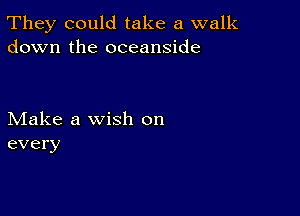 They could take a walk
down the oceanside

Make a wish on
every